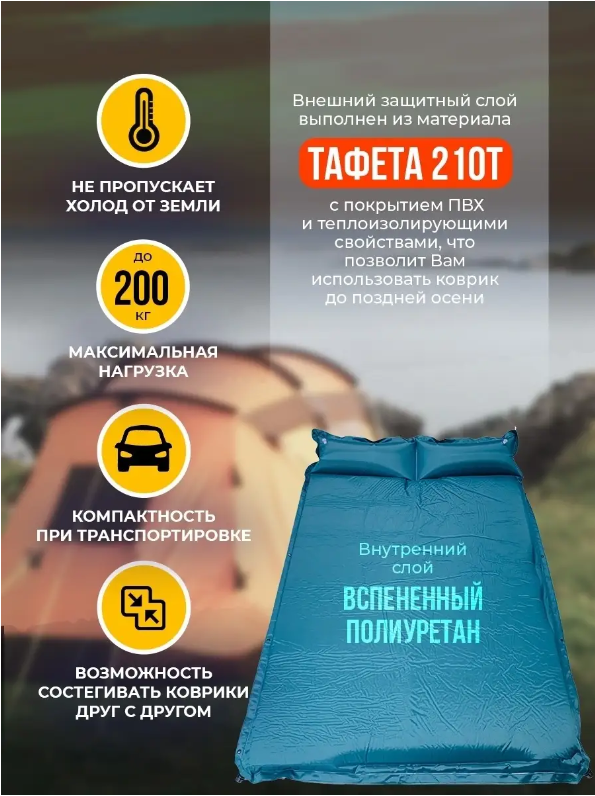 НЕ ПРОПУСКАЕТ
ХОЛОД ОТ ЗЕМЛИ

ДО
200
КГ

МАКСИМАЛЬНАЯ
НАГРУЗКА

КОМПАКТНОСТЬ
ПРИ ТРАНСПОРТИРОВКЕ

ВОЗМОЖНОСТЬ
СОСТЕГИВАТЬ КОВРИКИ
ДРУГ С ДРУГОМ

Внешний защитный слой выполнен из материала

ТАФЕТА 210Т

с покрытием ПВХ и теплоизолирующими свойствами, что позволит Вам использовать коврик до поздней осени

Внутренний
слой

ВСПЕНЕННЫЙ
ПОЛИУРЕТАН